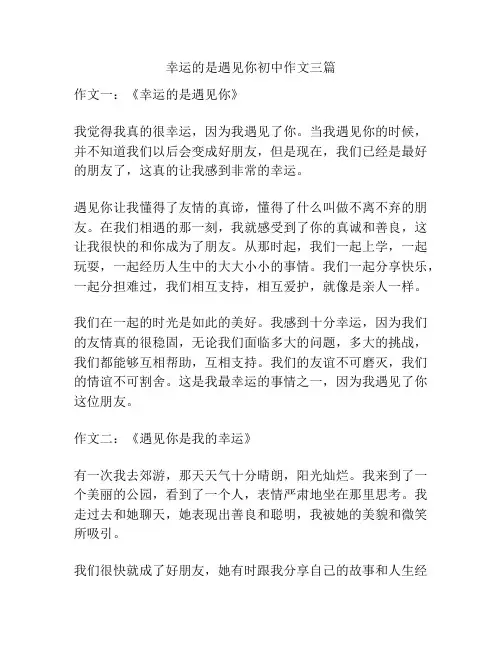 幸运的是遇见你初中作文三篇

作文一：《幸运的是遇见你》

我觉得我真的很幸运，因为我遇见了你。当我遇见你的时候，并不知道我们以后会变成好朋友，但是现在，我们已经是最好的朋友了，这真的让我感到非常的幸运。

遇见你让我懂得了友情的真谛，懂得了什么叫做不离不弃的朋友。在我们相遇的那一刻，我就感受到了你的真诚和善良，这让我很快的和你成为了朋友。从那时起，我们一起上学，一起玩耍，一起经历人生中的大大小小的事情。我们一起分享快乐，一起分担难过，我们相互支持，相互爱护，就像是亲人一样。

我们在一起的时光是如此的美好。我感到十分幸运，因为我们的友情真的很稳固，无论我们面临多大的问题，多大的挑战，我们都能够互相帮助，互相支持。我们的友谊不可磨灭，我们的情谊不可割舍。这是我最幸运的事情之一，因为我遇见了你这位朋友。

作文二：《遇见你是我的幸运》

有一次我去郊游，那天天气十分晴朗，阳光灿烂。我来到了一个美丽的公园，看到了一个人，表情严肃地坐在那里思考。我走过去和她聊天，她表现出善良和聪明，我被她的美貌和微笑所吸引。

我们很快就成了好朋友，她有时跟我分享自己的故事和人生经